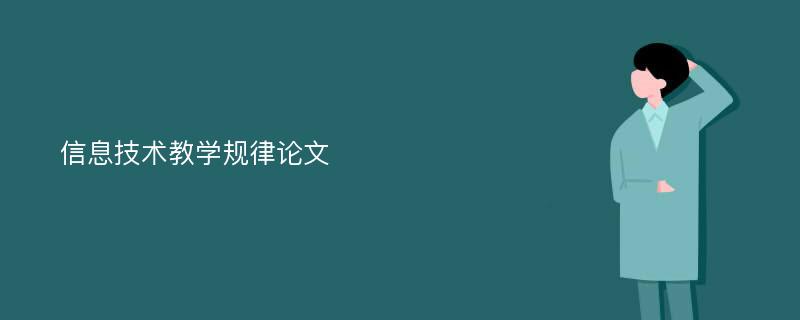 信息技术教学规律论文